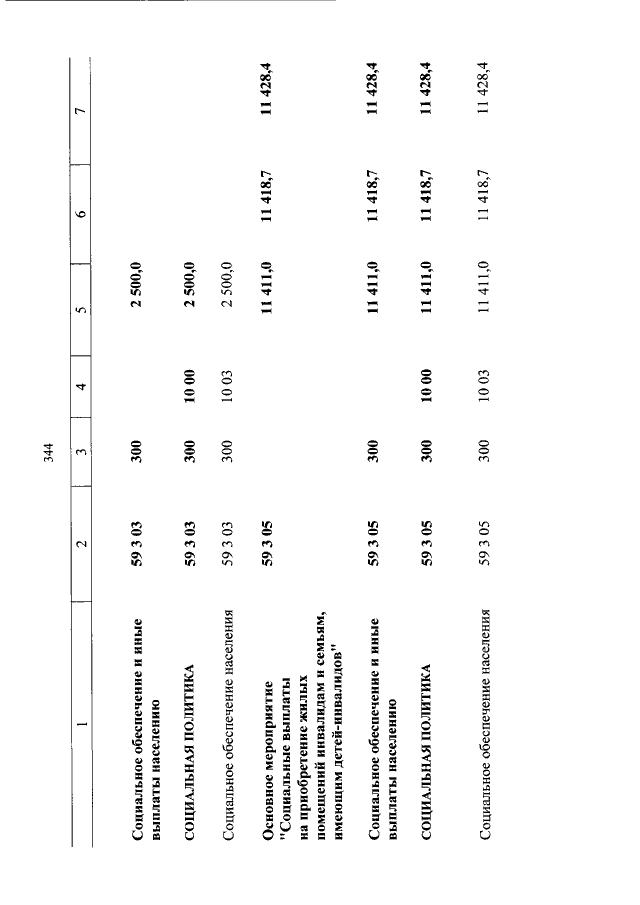 344

| 1 | 2 | 3 | 4 | 5 | 6 | 7 |
|---|---|---|---|---|---|---|
| Социальное обеспечение и иные выплаты населению | 59 3 03 | 300 | | 2 500,0 | | |
| СОЦИАЛЬНАЯ ПОЛИТИКА | 59 3 03 | 300 | 10 00 | 2 500,0 | | |
| Социальное обеспечение населения | 59 3 03 | 300 | 10 03 | 2 500,0 | | |
| Основное мероприятие "Социальные выплаты на приобретение жилых помещений инвалидам и семьям, имеющим детей-инвалидов" | 59 3 05 | | | 11 411,0 | 11 418,7 | 11 428,4 |
| Социальное обеспечение и иные выплаты населению | 59 3 05 | 300 | | 11 411,0 | 11 418,7 | 11 428,4 |
| СОЦИАЛЬНАЯ ПОЛИТИКА | 59 3 05 | 300 | 10 00 | 11 411,0 | 11 418,7 | 11 428,4 |
| Социальное обеспечение населения | 59 3 05 | 300 | 10 03 | 11 411,0 | 11 418,7 | 11 428,4 |